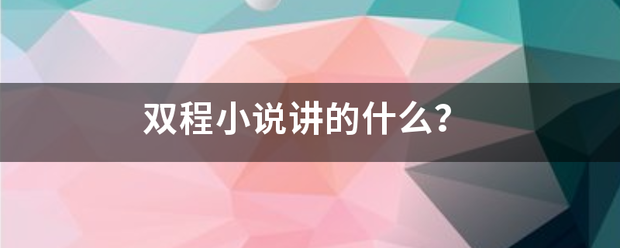 双程小说讲的什么?